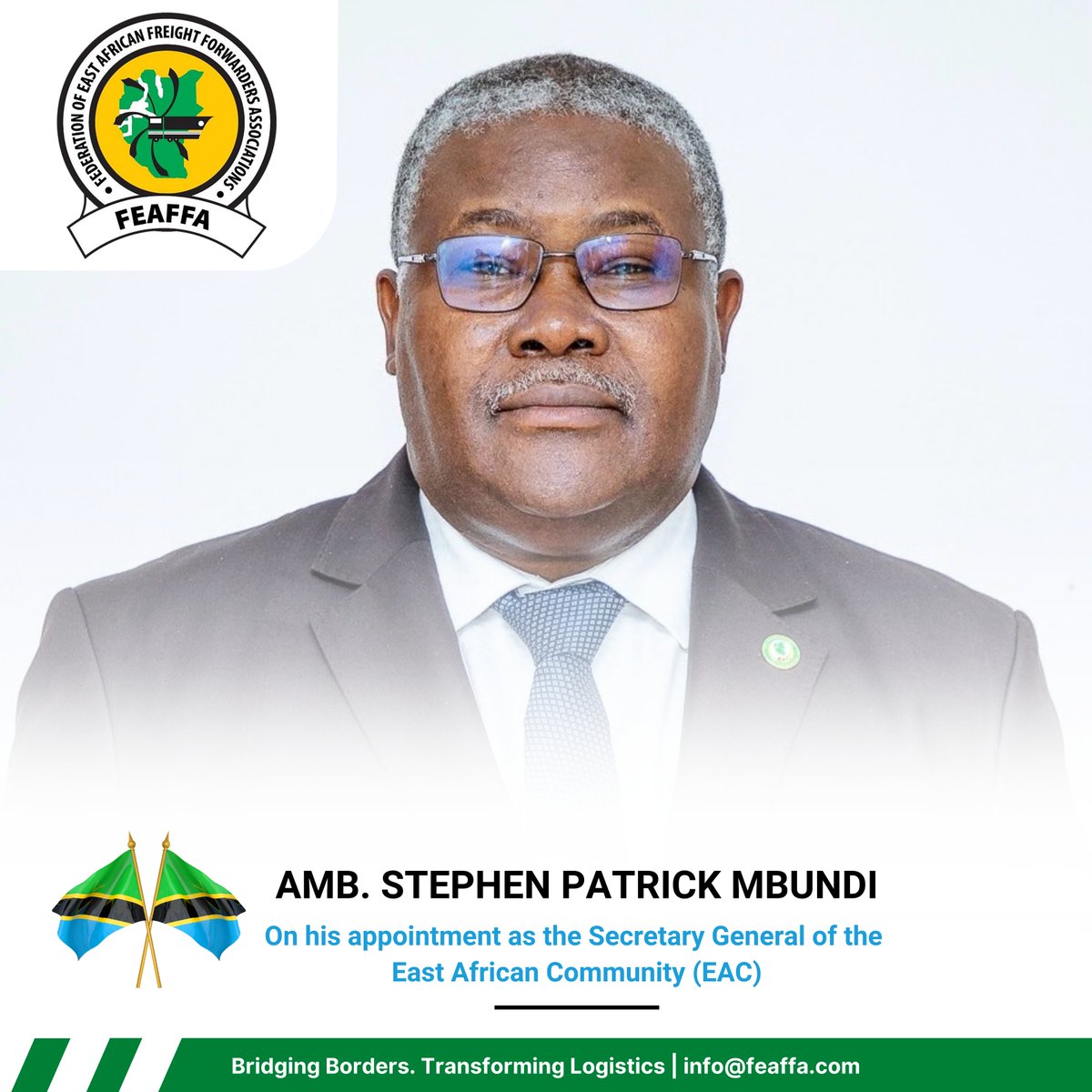 FEDERATION OF EAST AFRICAN FREIGHT FORWARDERS ASSOCIATIONS
FEAFFA

AMB. STEPHEN PATRICK MBUNDI

On his appointment as the Secretary General of the East African Community (EAC)

Bridging Borders. Transforming Logistics | info@feaffa.com